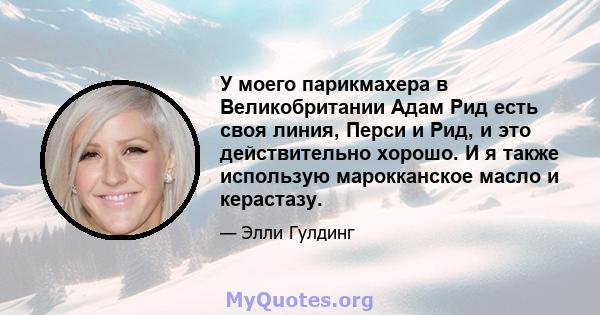 У моего парикмахера в Великобритании Адам Рид есть своя линия, Перси и Рид, и это действительно хорошо. И я также использую марокканское масло и керастазу.

— Элли Гулдинг

MyQuotes.org